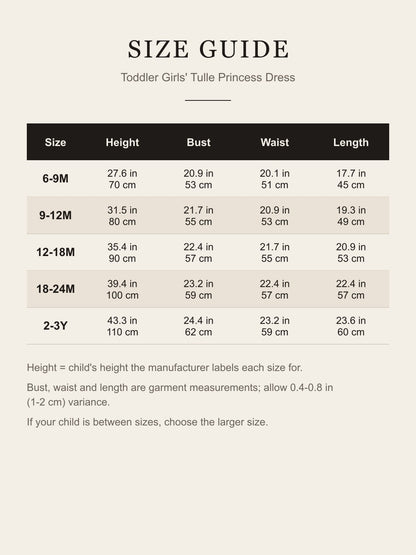 SIZE GUIDE

Toddler Girls' Tulle Princess Dress

| Size | Height | Bust | Waist | Length |
|---|---|---|---|---|
| 6-9M | 27.6 in 70 cm | 20.9 in 53 cm | 20.1 in 51 cm | 17.7 in 45 cm |
| 9-12M | 31.5 in 80 cm | 21.7 in 55 cm | 20.9 in 53 cm | 19.3 in 49 cm |
| 12-18M | 35.4 in 90 cm | 22.4 in 57 cm | 21.7 in 55 cm | 20.9 in 53 cm |
| 18-24M | 39.4 in 100 cm | 23.2 in 59 cm | 22.4 in 57 cm | 22.4 in 57 cm |
| 2-3Y | 43.3 in 110 cm | 24.4 in 62 cm | 23.2 in 59 cm | 23.6 in 60 cm |

Height = child's height the manufacturer labels each size for.

Bust, waist and length are garment measurements; allow 0.4-0.8 in (1-2 cm) variance.

If your child is between sizes, choose the larger size.